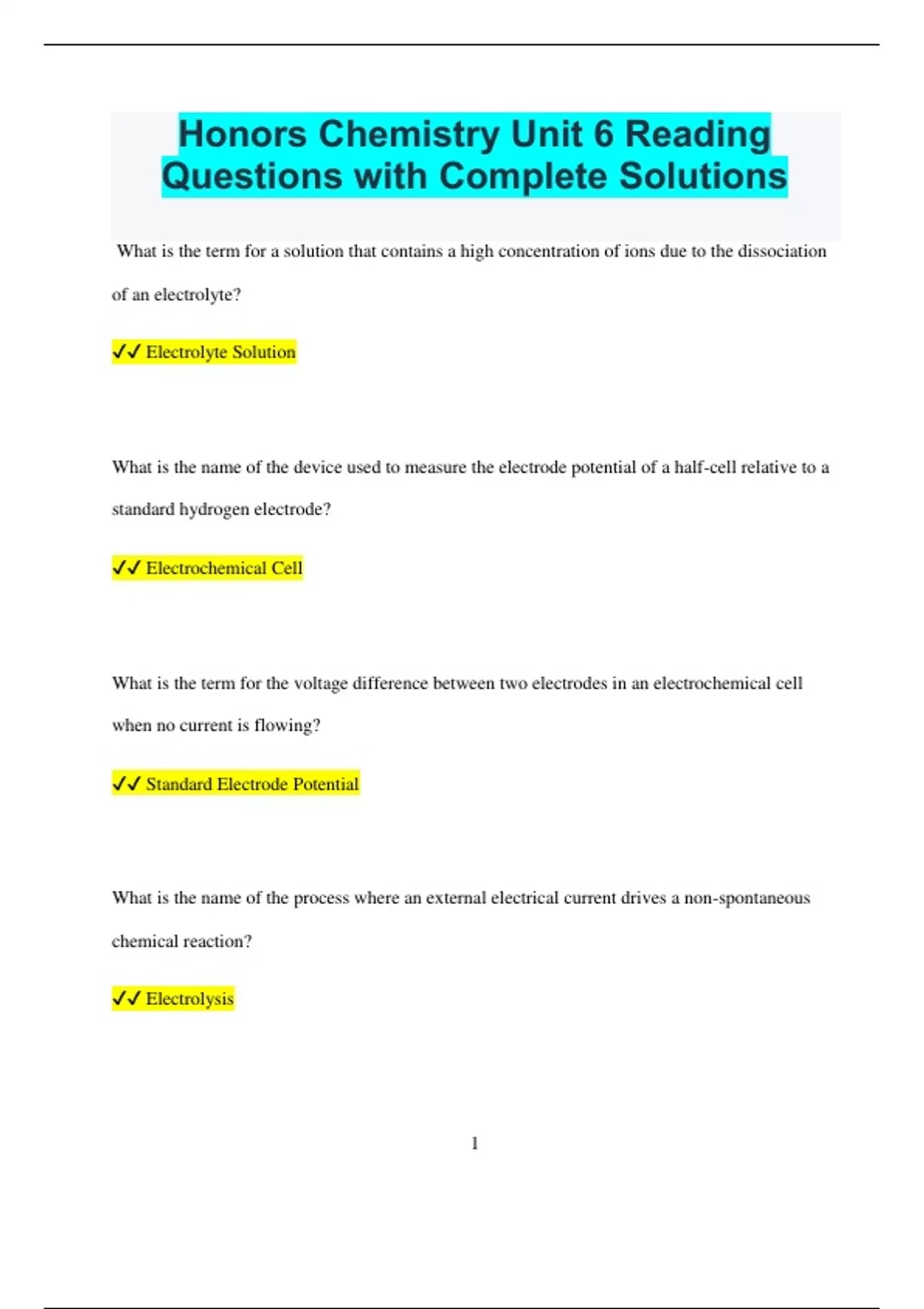 Honors Chemistry Unit 6 Reading Questions with Complete Solutions

What is the term for a solution that contains a high concentration of ions due to the dissociation of an electrolyte?

✓✓ Electrolyte Solution

What is the name of the device used to measure the electrode potential of a half-cell relative to a standard hydrogen electrode?

✓✓ Electrochemical Cell

What is the term for the voltage difference between two electrodes in an electrochemical cell when no current is flowing?

✓✓ Standard Electrode Potential

What is the name of the process where an external electrical current drives a non-spontaneous chemical reaction?

✓✓ Electrolysis

1